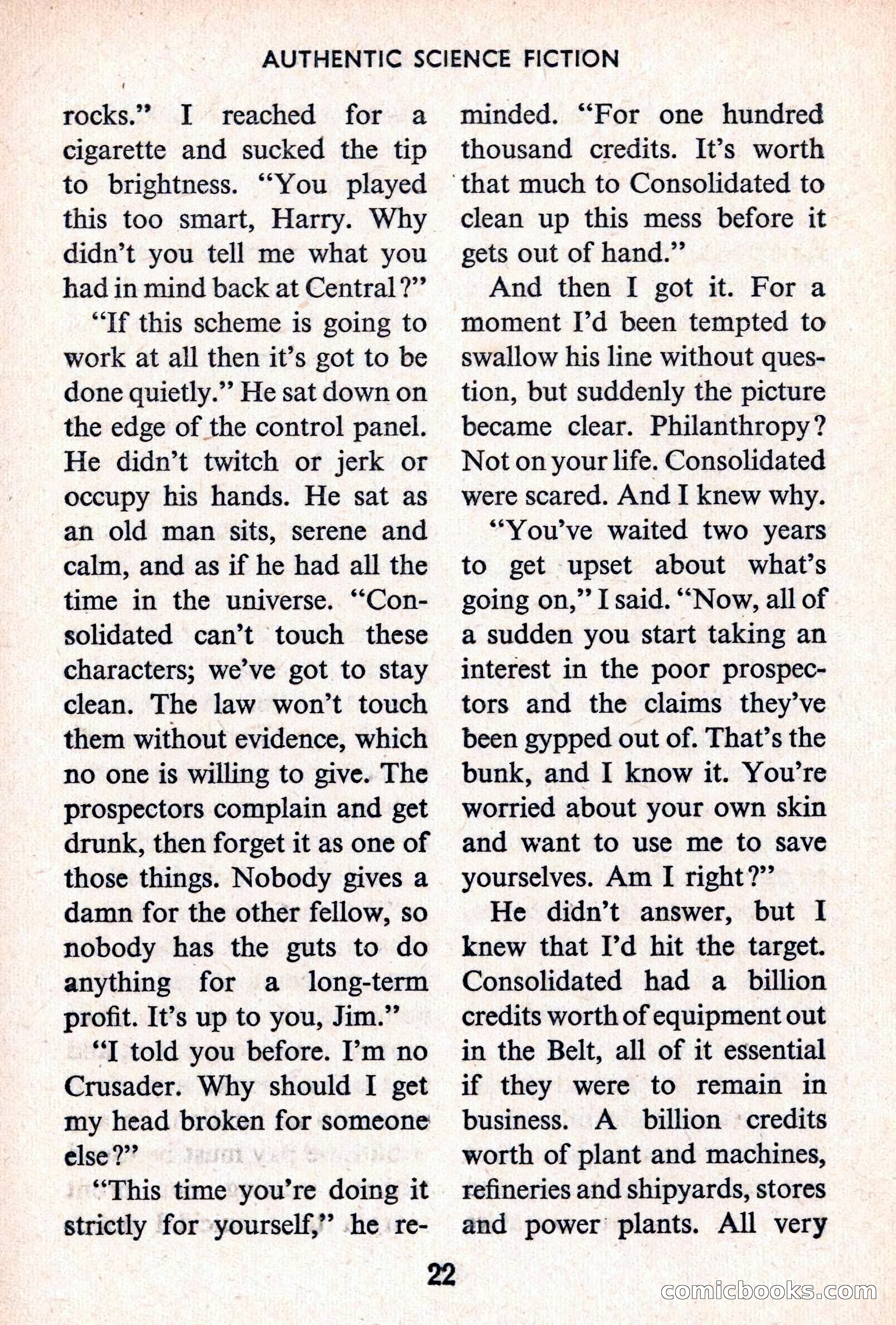 AUTHENTIC SCIENCE FICTION

rocks." I reached for a cigarette and sucked the tip to brightness. "You played this too smart, Harry. Why didn't you tell me what you had in mind back at Central?"

"If this scheme is going to work at all then it's got to be done quietly." He sat down on the edge of the control panel. He didn't twitch or jerk or occupy his hands. He sat as an old man sits, serene and calm, and as if he had all the time in the universe. "Consolidated can't touch these characters; we've got to stay clean. The law won't touch them without evidence, which no one is willing to give. The prospectors complain and get drunk, then forget it as one of those things. Nobody gives a damn for the other fellow, so nobody has the guts to do anything for a long-term profit. It's up to you, Jim."

"I told you before. I'm no Crusader. Why should I get my head broken for someone else?"

"This time you're doing it strictly for yourself," he reminded. "For one hundred thousand credits. It's worth that much to Consolidated to clean up this mess before it gets out of hand."

And then I got it. For a moment I'd been tempted to swallow his line without question, but suddenly the picture became clear. Philanthropy? Not on your life. Consolidated were scared. And I knew why.

"You've waited two years to get upset about what's going on," I said. "Now, all of a sudden you start taking an interest in the poor prospectors and the claims they've been gypped out of. That's the bunk, and I know it. You're worried about your own skin and want to use me to save yourselves. Am I right?"

He didn't answer, but I knew that I'd hit the target. Consolidated had a billion credits worth of equipment out in the Belt, all of it essential if they were to remain in business. A billion credits worth of plant and machines, refineries and shipyards, stores and power plants. All very

22

comicbooks.com